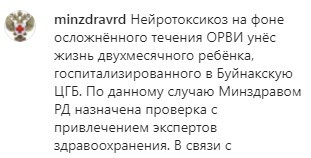 minzdravrd Нейротоксикоз на фоне осложнённого течения ОРВИ унёс жизнь двухмесячного ребёнка, госпитализированного в Буйнакскую ЦГБ. По данному случаю Минздравом РД назначена проверка с привлечением экспертов здравоохранения. В связи с